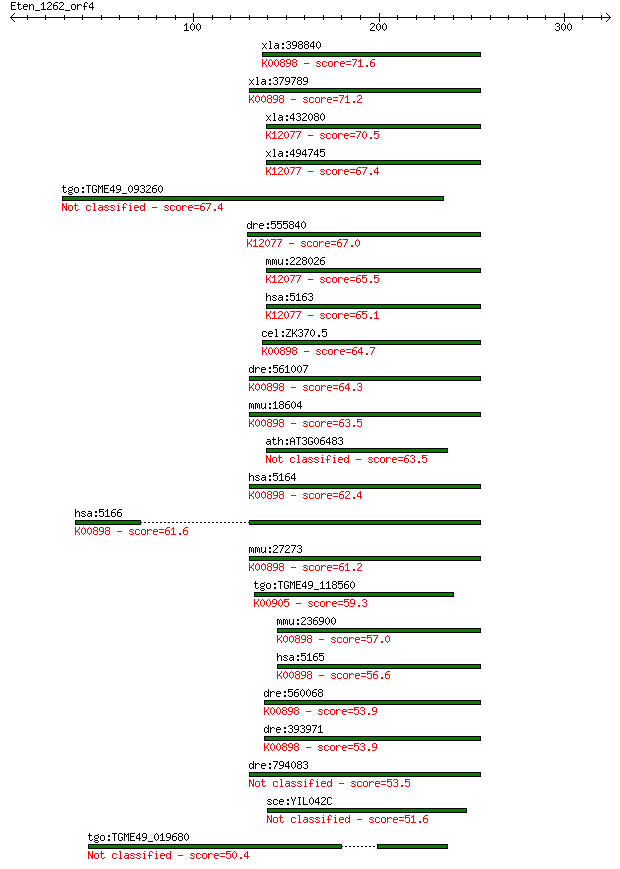 Eten_1262_orf4

100 200 300

xla:398840
K00898 - score=71.6

xla:379789
K00898 - score=71.2

xla:432080
K12077 - score=70.5

xla:494745
K12077 - score=67.4

tgo:TGME49_093260
Not classified - score=67.4

dre:555840
K12077 - score=67.0

mmu:228026
K12077 - score=65.5

hsa:5163
K12077 - score=65.1

cel:ZK370.5
K00898 - score=64.7

dre:561007
K00898 - score=64.3

mmu:18604
K00898 - score=63.5

ath:AT3G06483
Not classified - score=63.5

hsa:5164
K00898 - score=62.4

hsa:5166
K00898 - score=61.6

mmu:27273
K00898 - score=61.2

tgo:TGME49_118560
K00905 - score=59.3

mmu:236900
K00898 - score=57.0

hsa:5165
K00898 - score=56.6

dre:560068
K00898 - score=53.9

dre:393971
K00898 - score=53.9

dre:794083
Not classified - score=53.5

sce:YIL042C
Not classified - score=51.6

tgo:TGME49_019680
Not classified - score=50.4